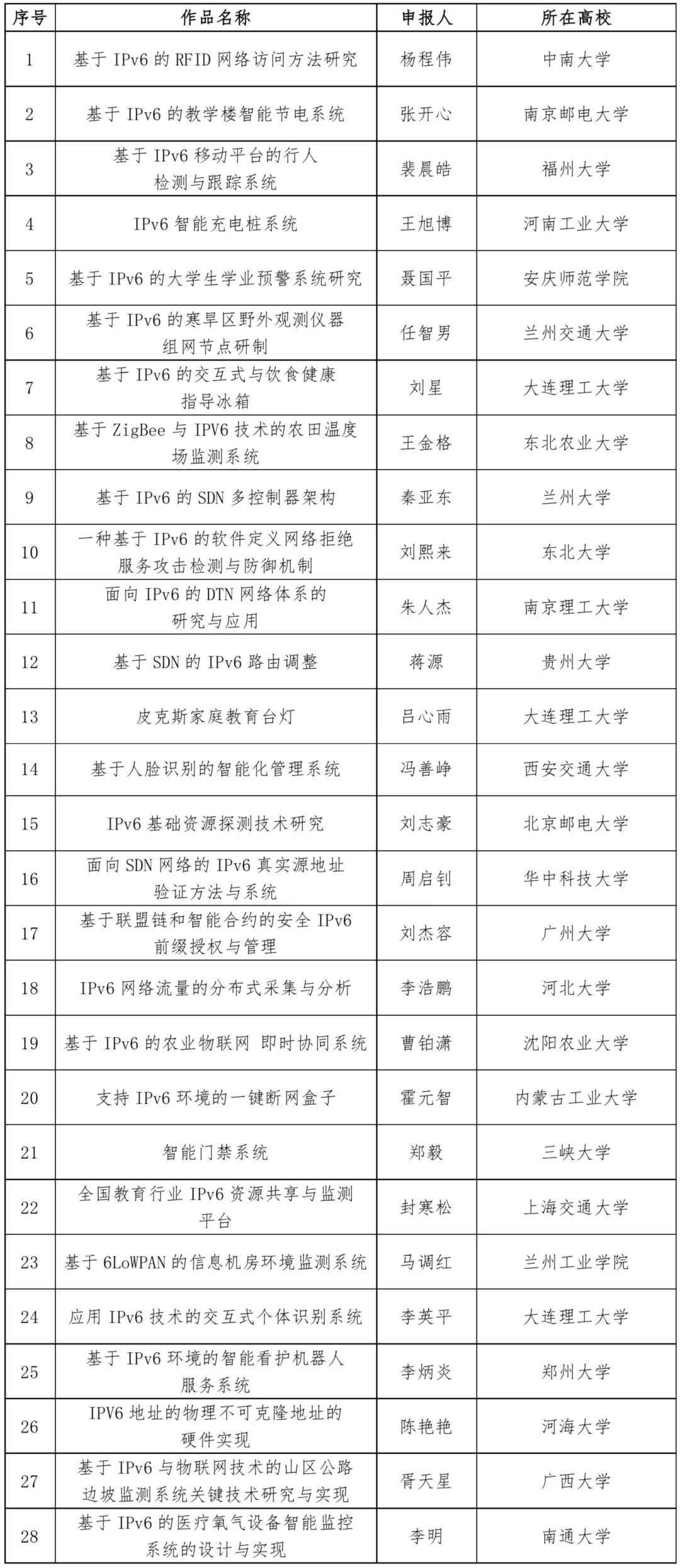 | 序号 | 作品名称 | 申报人 | 所在高校 |
|---|---|---|---|
| 1 | 基于 IPv6 的 RFID 网络访问方法研究 | 杨程伟 | 中南大学 |
| 2 | 基于 IPv6 的教学楼智能节电系统 | 张开心 | 南京邮电大学 |
| 3 | 基于 IPv6 移动平台的行人检测与跟踪系统 | 裴晨皓 | 福州大学 |
| 4 | IPv6 智能充电桩系统 | 王旭博 | 河南工业大学 |
| 5 | 基于 IPv6 的大学生学业预警系统研究 | 聂国平 | 安庆师范学院 |
| 6 | 基于 IPv6 的寒旱区野外观测仪器组网节点研制 | 任智男 | 兰州交通大学 |
| 7 | 基于 IPv6 的交互式与饮食健康指导冰箱 | 刘星 | 大连理工大学 |
| 8 | 基于 ZigBee 与 IPV6 技术的农田温度场监测系统 | 王金格 | 东北农业大学 |
| 9 | 基于 IPv6 的 SDN 多控制器架构 | 秦亚东 | 兰州大学 |
| 10 | 一种基于 IPv6 的软件定义网络拒绝服务攻击检测与防御机制 | 刘熙来 | 东北大学 |
| 11 | 面向 IPv6 的 DTN 网络体系的研究与应用 | 朱人杰 | 南京理工大学 |
| 12 | 基于 SDN 的 IPv6 路由调整 | 蒋源 | 贵州大学 |
| 13 | 皮克斯家庭教育台灯 | 吕心雨 | 大连理工大学 |
| 14 | 基于人脸识别的智能化管理系统 | 冯善峥 | 西安交通大学 |
| 15 | IPv6 基础资源探测技术研究 | 刘志豪 | 北京邮电大学 |
| 16 | 面向 SDN 网络的 IPv6 真实源地址验证方法与系统 | 周启钊 | 华中科技大学 |
| 17 | 基于联盟链和智能合约的安全 IPv6 前缀授权与管理 | 刘杰容 | 广州大学 |
| 18 | IPv6 网络流量的分布式采集与分析 | 李浩鹏 | 河北大学 |
| 19 | 基于 IPv6 的农业物联网 即时协同系统 | 曹铂潇 | 沈阳农业大学 |
| 20 | 支持 IPv6 环境的一键断网盒子 | 霍元智 | 内蒙古工业大学 |
| 21 | 智能门禁系统 | 郑毅 | 三峡大学 |
| 22 | 全国教育行业 IPv6 资源共享与监测平台 | 封寒松 | 上海交通大学 |
| 23 | 基于 6LoWPAN 的信息机房环境监测系统 | 马调红 | 兰州工业学院 |
| 24 | 应用 IPv6 技术的交互式个体识别系统 | 李英平 | 大连理工大学 |
| 25 | 基于 IPv6 环境的智能看护机器人服务系统 | 李炳炎 | 郑州大学 |
| 26 | IPV6 地址的物理不可克隆地址的硬件实现 | 陈艳艳 | 河海大学 |
| 27 | 基于 IPv6 与物联网技术的山区公路边坡监测系统关键技术研究与实现 | 胥天星 | 广西大学 |
| 28 | 基于 IPv6 的医疗氧气设备智能监控系统的设计与实现 | 李明 | 南通大学 |